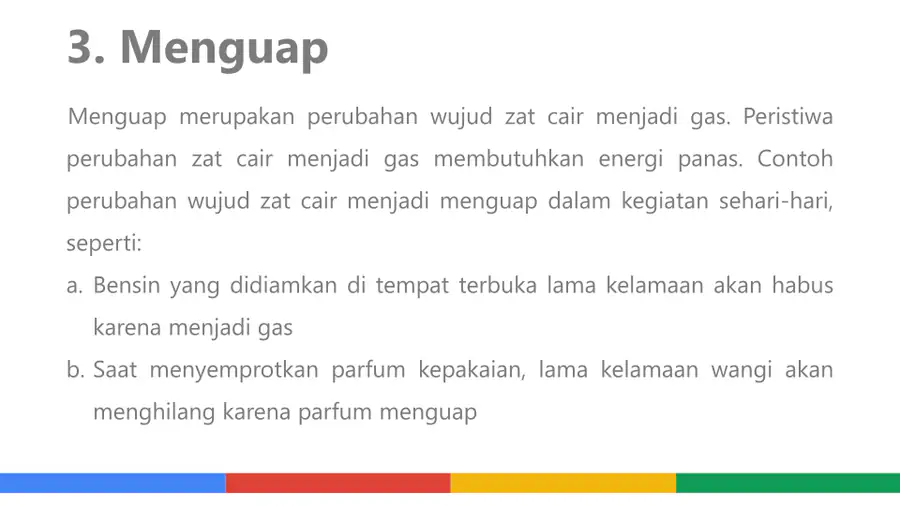 3. Menguap

Menguap merupakan perubahan wujud zat cair menjadi gas. Peristiwa perubahan zat cair menjadi gas membutuhkan energi panas. Contoh perubahan wujud zat cair menjadi menguap dalam kegiatan sehari-hari, seperti:

a. Bensin yang didiamkan di tempat terbuka lama kelamaan akan habus karena menjadi gas

b. Saat menyemprotkan parfum kepakaian, lama kelamaan wangi akan menghilang karena parfum menguap